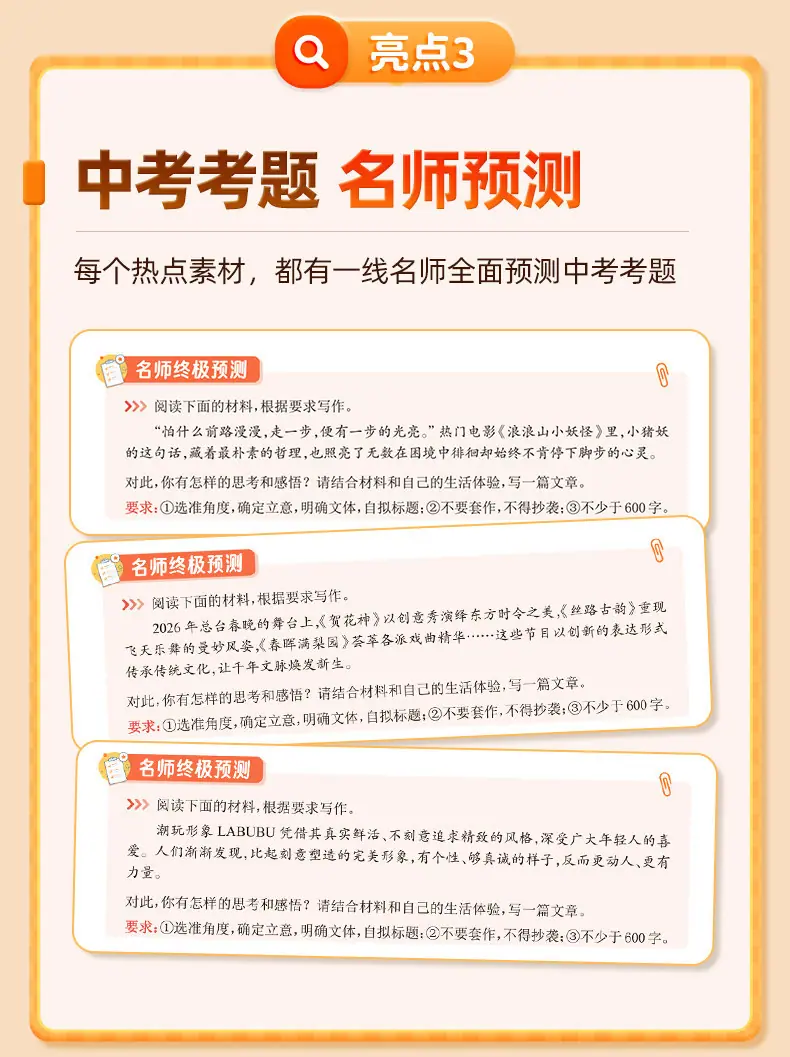 亮点3

中考考题 名师预测

每个热点素材，都有一线名师全面预测中考考题

名师终极预测

>>> 阅读下面的材料，根据要求写作。

“怕什么前路漫漫，走一步，便有一步的光亮。”热门电影《浪浪山小妖怪》里，小猪妖的这句话，藏着最朴素的哲理，也照亮了无数在困境中徘徊却始终不肯停下脚步的心灵。

对此，你有怎样的思考和感悟？请结合材料和自己的生活体验，写一篇文章。

要求：①选准角度，确定立意，明确文体，自拟标题；②不要套作，不得抄袭；③不少于600字。

名师终极预测

>>> 阅读下面的材料，根据要求写作。

2026年总台春晚的舞台上，《贺花神》以创意秀演绎东方时令之美，《丝路古韵》重现飞天乐舞的曼妙风姿，《春晖满梨园》荟萃各派戏曲精华……这些节目以创新的表达形式传承传统文化，让千年文脉焕发新生。

对此，你有怎样的思考和感悟？请结合材料和自己的生活体验，写一篇文章。

要求：①选准角度，确定立意，明确文体，自拟标题；②不要套作，不得抄袭；③不少于600字。

名师终极预测

>>> 阅读下面的材料，根据要求写作。

潮玩形象LABUBU凭借其真实鲜活、不刻意追求精致的风格，深受广大年轻人的喜爱。人们渐渐发现，比起刻意塑造的完美形象，有个性、够真诚的样子，反而更动人、更有力量。

对此，你有怎样的思考和感悟？请结合材料和自己的生活体验，写一篇文章。

要求：①选准角度，确定立意，明确文体，自拟标题；②不要套作，不得抄袭；③不少于600字。